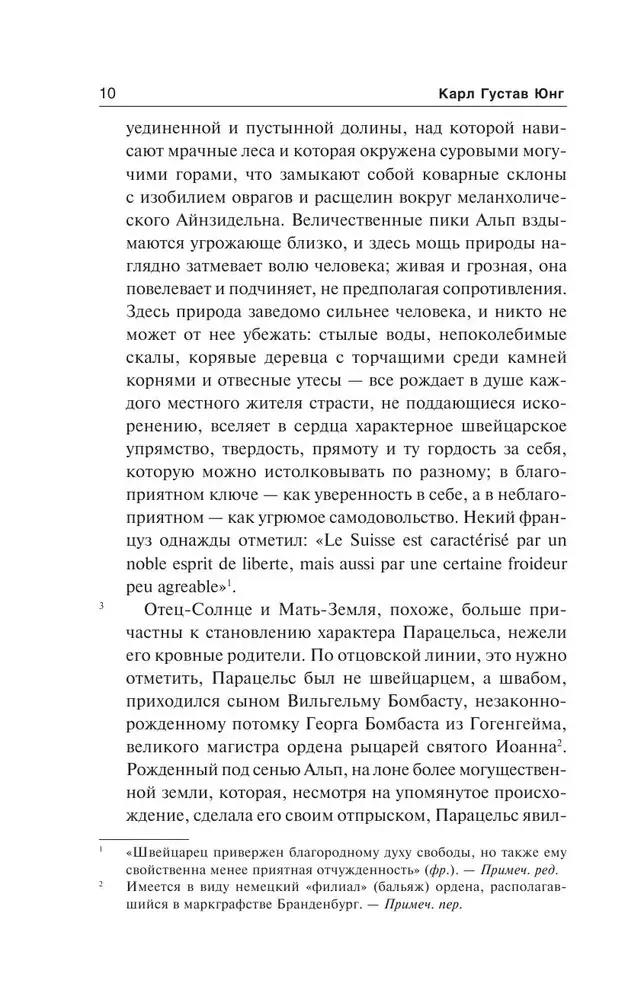 10 Карл Густав Юнг

уединенной и пустынной долины, над которой нависают мрачные леса и которая окружена суровыми могучими горами, что замыкают собой коварные склоны с изобилием оврагов и расщелин вокруг меланхолического Айнзидельна. Величественные пики Альп вздымаются угрожающе близко, и здесь мощь природы наглядно затмевает волю человека; живая и грозная, она повелевает и подчиняет, не предполагая сопротивления. Здесь природа заведомо сильнее человека, и никто не может от нее убежать: стылые воды, непоколебимые скалы, корявые деревца с торчащими среди камней корнями и отвесные утесы — все рождает в душе каждого местного жителя страсти, не поддающиеся искоренению, вселяет в сердца характерное швейцарское упрямство, твердость, прямоту и ту гордость за себя, которую можно истолковывать по разному; в благоприятном ключе — как уверенность в себе, а в неблагоприятном — как угрюмое самодовольство. Некий француз однажды отметил: «Le Suisse est caractérisé par un noble esprit de liberte, mais aussi par une certaine froideur peu agreable»$^1$.

3 Отец-Солнце и Мать-Земля, похоже, больше причастны к становлению характера Парацельса, нежели его кровные родители. По отцовской линии, это нужно отметить, Парацельс был не швейцарцем, а швабом, приходился сыном Вильгельму Бомбасту, незаконнорожденному потомку Георга Бомбаста из Гогенгейма, великого магистра ордена рыцарей святого Иоанна$^2$. Рожденный под сенью Альп, на лоне более могущественной земли, которая, несмотря на упомянутое происхождение, сделала его своим отпрыском, Парацельс явил-

$^1$ «Швейцарец привержен благородному духу свободы, но также ему свойственна менее приятная отчужденность» (фр.). — Примеч. ред.
$^2$ Имеется в виду немецкий «филиал» (бальяж) ордена, располагавшийся в маркграфстве Бранденбург. — Примеч. пер.